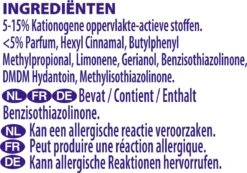 INGREDIËNTEN
5-15% Kationogene oppervlakte-actieve stoffen. <5% Parfum, Hexyl Cinnamal, Butylphenyl Methylpropional, Limonene, Gerianol, Benzisothiazolinone, DMDM Hydantoin, Methylisothiazolinone.

NL FR DE Bevat / Contient / Enthalt Benzisothiazolinone.

NL Kan een allergische reactie veroorzaken.
FR Peut produire une réaction allergique.
DE Kann allergische Reaktionen hervorrufen.